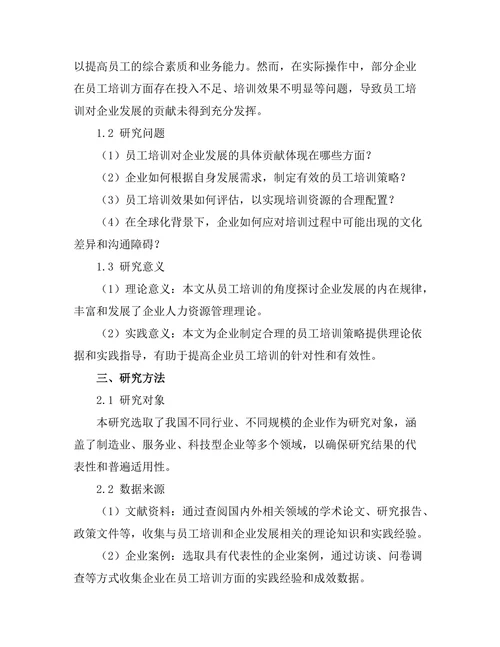 以提高员工的综合素质和业务能力。然而，在实际操作中，部分企业在员工培训方面存在投入不足、培训效果不明显等问题，导致员工培训对企业发展的贡献未得到充分发挥。

1.2 研究问题

（1）员工培训对企业发展的具体贡献体现在哪些方面？

（2）企业如何根据自身发展需求，制定有效的员工培训策略？

（3）员工培训效果如何评估，以实现培训资源的合理配置？

（4）在全球化背景下，企业如何应对培训过程中可能出现的文化差异和沟通障碍？

1.3 研究意义

（1）理论意义：本文从员工培训的角度探讨企业发展的内在规律，丰富和发展了企业人力资源管理理论。

（2）实践意义：本文为企业制定合理的员工培训策略提供理论依据和实践指导，有助于提高企业员工培训的针对性和有效性。

三、研究方法

2.1 研究对象

本研究选取了我国不同行业、不同规模的企业作为研究对象，涵盖了制造业、服务业、科技型企业等多个领域，以确保研究结果的代表性和普遍适用性。

2.2 数据来源

（1）文献资料：通过查阅国内外相关领域的学术论文、研究报告、政策文件等，收集与员工培训和企业发展相关的理论知识和实践经验。

（2）企业案例：选取具有代表性的企业案例，通过访谈、问卷调查等方式收集企业在员工培训方面的实践经验和成效数据。